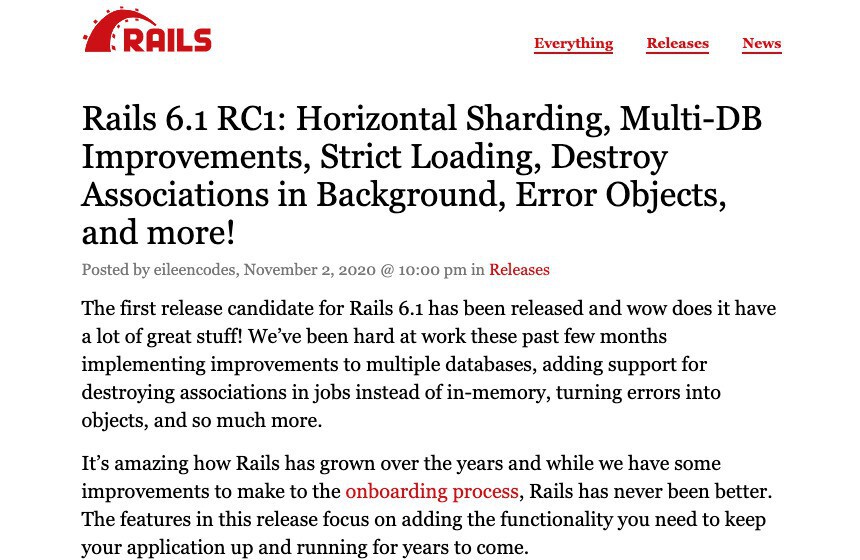 RAILS

Everything Releases News

Rails 6.1 RC1: Horizontal Sharding, Multi-DB Improvements, Strict Loading, Destroy Associations in Background, Error Objects, and more!

Posted by eileencodes, November 2, 2020 @ 10:00 pm in Releases

The first release candidate for Rails 6.1 has been released and wow does it have a lot of great stuff! We've been hard at work these past few months implementing improvements to multiple databases, adding support for destroying associations in jobs instead of in-memory, turning errors into objects, and so much more.

It's amazing how Rails has grown over the years and while we have some improvements to make to the onboarding process, Rails has never been better. The features in this release focus on adding the functionality you need to keep your application up and running for years to come.